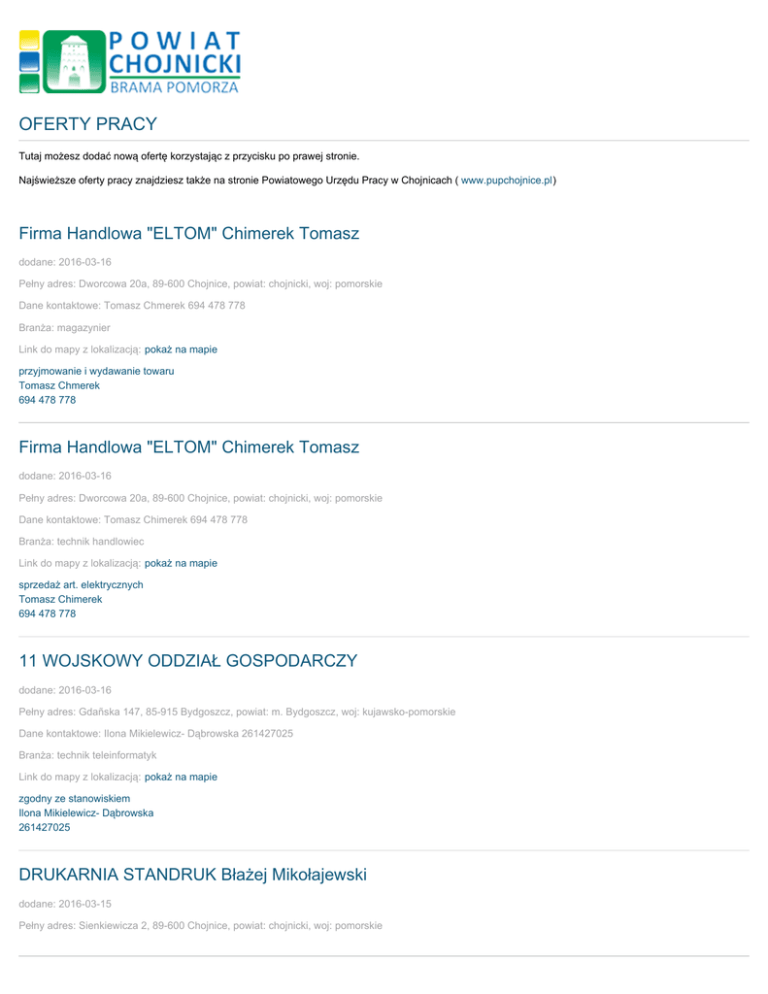 POWIAT
CHOJNICKI
BRAMA POMORZA

OFERTY PRACY

Tutaj możesz dodać nową ofertę korzystając z przycisku po prawej stronie.

Najświeższe oferty pracy znajdziesz także na stronie Powiatowego Urzędu Pracy w Chojnicach ( www.pupchojnice.pl)

Firma Handlowa "ELTOM" Chimerek Tomasz

dodane: 2016-03-16

Pełny adres: Dworcowa 20a, 89-600 Chojnice, powiat: chojnicki, woj: pomorskie

Dane kontaktowe: Tomasz Chmerek 694 478 778

Branża: magazynier

Link do mapy z lokalizacją: pokaż na mapie

przyjmowanie i wydawanie towaru
Tomasz Chmerek
694 478 778

Firma Handlowa "ELTOM" Chimerek Tomasz

dodane: 2016-03-16

Pełny adres: Dworcowa 20a, 89-600 Chojnice, powiat: chojnicki, woj: pomorskie

Dane kontaktowe: Tomasz Chimerek 694 478 778

Branża: technik handlowiec

Link do mapy z lokalizacją: pokaż na mapie

sprzedaż art. elektrycznych
Tomasz Chimerek
694 478 778

11 WOJSKOWY ODDZIAŁ GOSPODARCZY

dodane: 2016-03-16

Pełny adres: Gdańska 147, 85-915 Bydgoszcz, powiat: m. Bydgoszcz, woj: kujawsko-pomorskie

Dane kontaktowe: Ilona Mikielewicz- Dąbrowska 261427025

Branża: technik teleinformatyk

Link do mapy z lokalizacją: pokaż na mapie

zgodny ze stanowiskiem
Ilona Mikielewicz- Dąbrowska
261427025

DRUKARNIA STANDRUK Błażej Mikołajewski

dodane: 2016-03-15

Pełny adres: Sienkiewicza 2, 89-600 Chojnice, powiat: chojnicki, woj: pomorskie